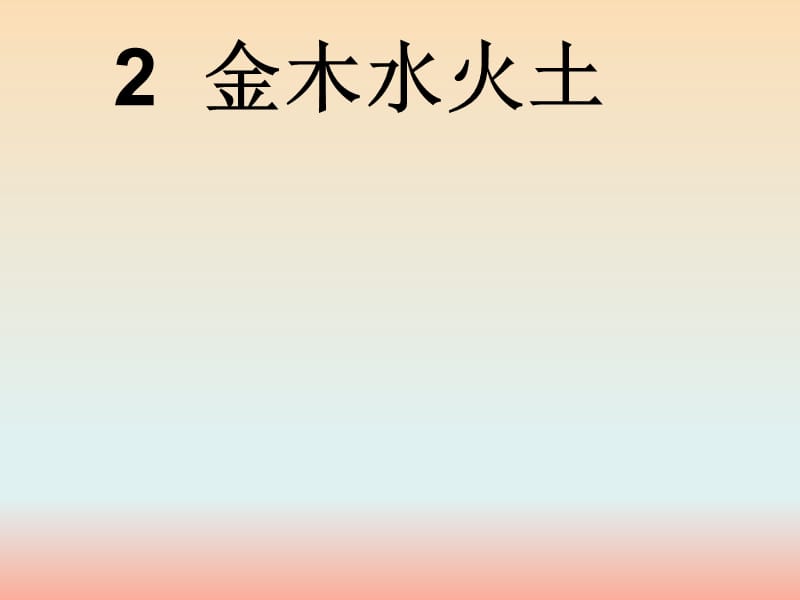 2 金木水火土